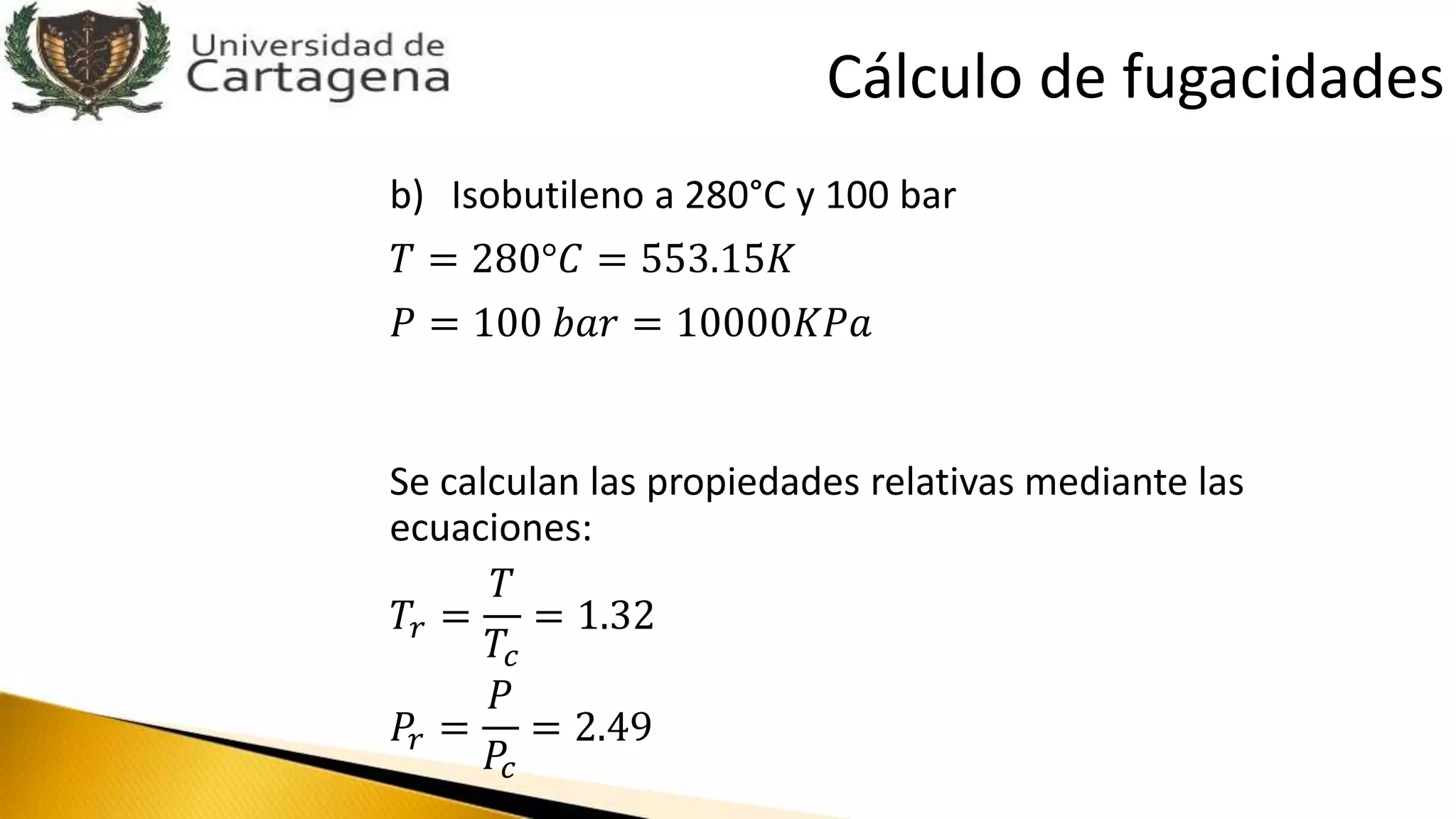 Universidad de Cartagena

Cálculo de fugacidades

b) Isobutileno a 280°C y 100 bar

$T = 280°C = 553.15K$

$P = 100\ bar = 10000KPa$

Se calculan las propiedades relativas mediante las ecuaciones:

$T_r = \frac{T}{T_c} = 1.32$

$P_r = \frac{P}{P_c} = 2.49$